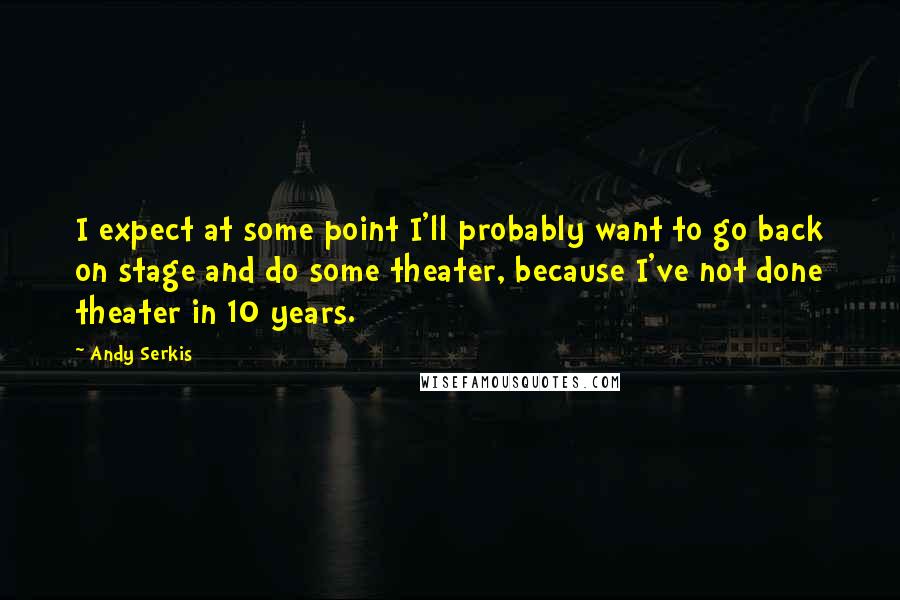 I expect at some point I'll probably want to go back on stage and do some theater, because I've not done theater in 10 years.

~ Andy Serkis

WISEFAMOUSQUOTES.COM